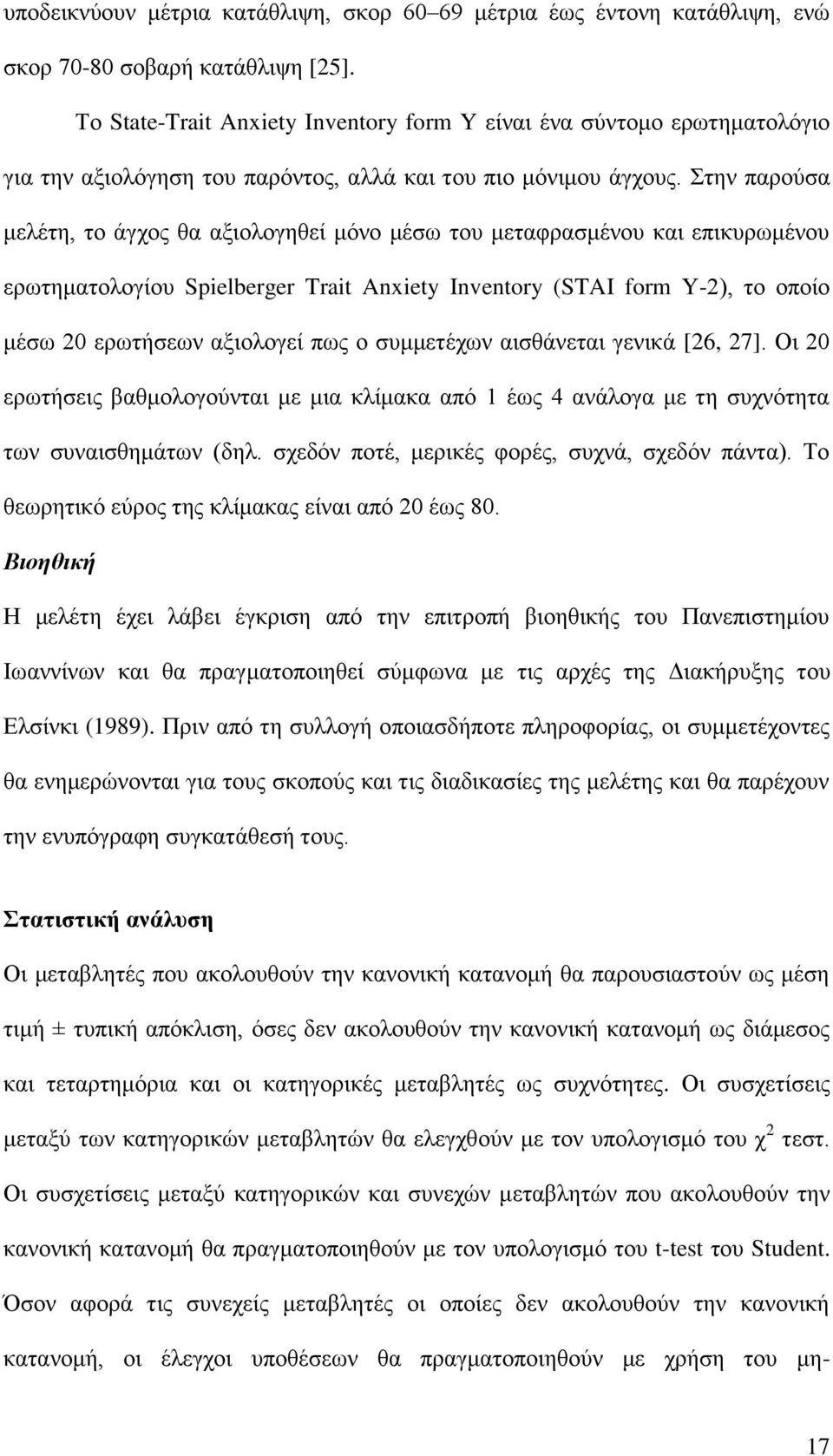 υποδεικνύουν μέτρια κατάθλιψη, σκορ 60–69 μέτρια έως έντονη κατάθλιψη, ενώ σκορ 70-80 σοβαρή κατάθλιψη [25].

Το State-Trait Anxiety Inventory form Y είναι ένα σύντομο ερωτηματολόγιο για την αξιολόγηση του παρόντος, αλλά και του πιο μόνιμου άγχους. Στην παρούσα μελέτη, το άγχος θα αξιολογηθεί μόνο μέσω του μεταφρασμένου και επικυρωμένου ερωτηματολογίου Spielberger Trait Anxiety Inventory (STAI form Y-2), το οποίο μέσω 20 ερωτήσεων αξιολογεί πως ο συμμετέχων αισθάνεται γενικά [26, 27]. Οι 20 ερωτήσεις βαθμολογούνται με μια κλίμακα από 1 έως 4 ανάλογα με τη συχνότητα των συναισθημάτων (δηλ. σχεδόν ποτέ, μερικές φορές, συχνά, σχεδόν πάντα). Το θεωρητικό εύρος της κλίμακας είναι από 20 έως 80.

Βιοηθική

Η μελέτη έχει λάβει έγκριση από την επιτροπή βιοηθικής του Πανεπιστημίου Ιωαννίνων και θα πραγματοποιηθεί σύμφωνα με τις αρχές της Διακήρυξης του Ελσίνκι (1989). Πριν από τη συλλογή οποιασδήποτε πληροφορίας, οι συμμετέχοντες θα ενημερώνονται για τους σκοπούς και τις διαδικασίες της μελέτης και θα παρέχουν την ενυπόγραφη συγκατάθεσή τους.

Στατιστική ανάλυση

Οι μεταβλητές που ακολουθούν την κανονική κατανομή θα παρουσιαστούν ως μέση τιμή ± τυπική απόκλιση, όσες δεν ακολουθούν την κανονική κατανομή ως διάμεσος και τεταρτημόρια και οι κατηγορικές μεταβλητές ως συχνότητες. Οι συσχετίσεις μεταξύ των κατηγορικών μεταβλητών θα ελεγχθούν με τον υπολογισμό του $\chi^2$ τεστ. Οι συσχετίσεις μεταξύ κατηγορικών και συνεχών μεταβλητών που ακολουθούν την κανονική κατανομή θα πραγματοποιηθούν με τον υπολογισμό του t-test του Student. Όσον αφορά τις συνεχείς μεταβλητές οι οποίες δεν ακολουθούν την κανονική κατανομή, οι έλεγχοι υποθέσεων θα πραγματοποιηθούν με χρήση του μη-

17